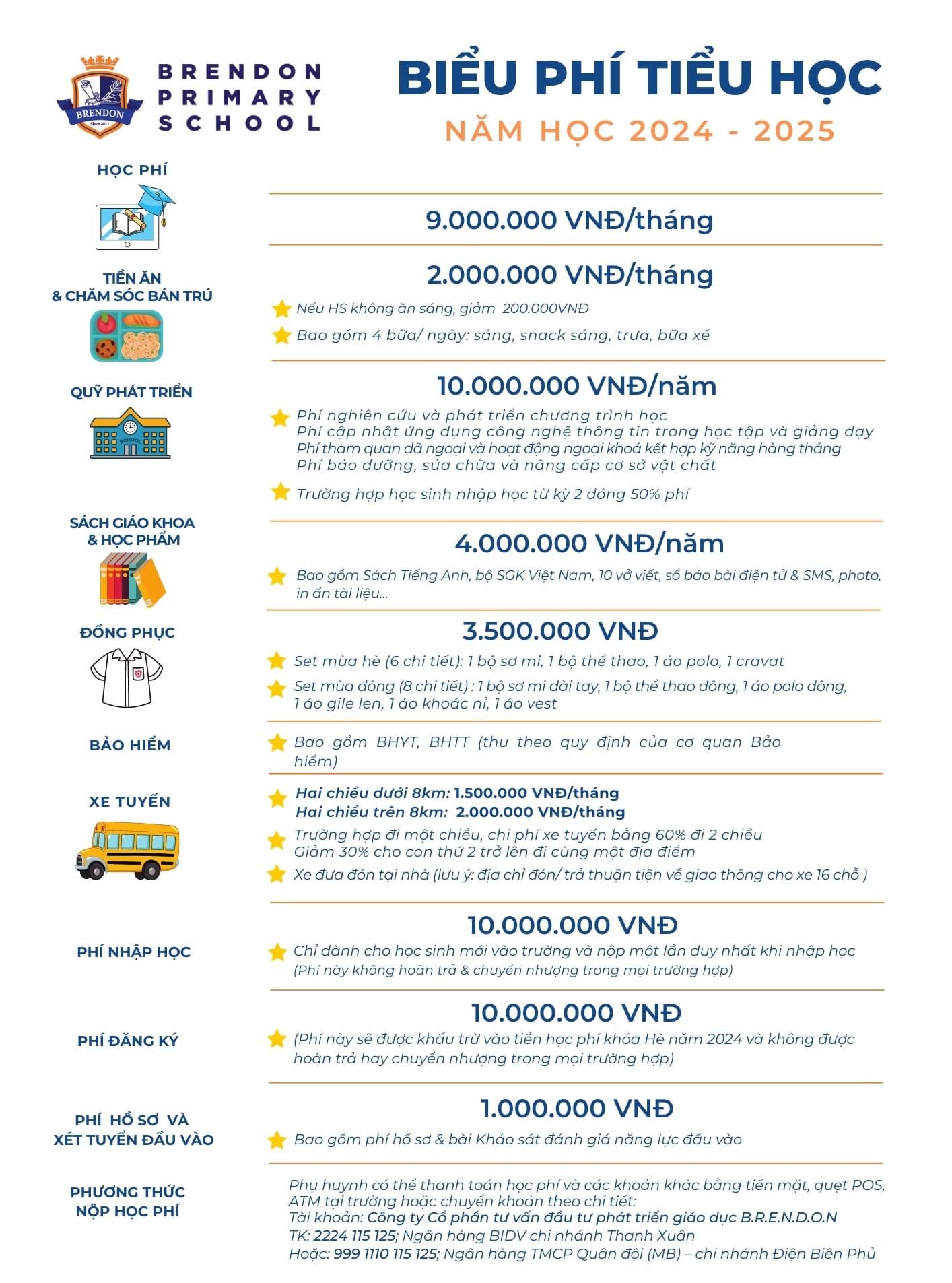 BRENDON
Since 2011

BRENDON PRIMARY SCHOOL

BIỂU PHÍ TIỂU HỌC
NĂM HỌC 2024 - 2025

HỌC PHÍ

9.000.000 VNĐ/tháng

TIỀN ĂN & CHĂM SÓC BÁN TRÚ

2.000.000 VNĐ/tháng

Nếu HS không ăn sáng, giảm 200.000VNĐ

Bao gồm 4 bữa/ ngày: sáng, snack sáng, trưa, bữa xế

QUỸ PHÁT TRIỂN

SCHOOL

10.000.000 VNĐ/năm

Phí nghiên cứu và phát triển chương trình học
Phí cập nhật ứng dụng công nghệ thông tin trong học tập và giảng dạy
Phí tham quan dã ngoại và hoạt động ngoại khoá kết hợp kỹ năng hàng tháng
Phí bảo dưỡng, sửa chữa và nâng cấp cơ sở vật chất

Trường hợp học sinh nhập học từ kỳ 2 đóng 50% phí

SÁCH GIÁO KHOA & HỌC PHẨM

4.000.000 VNĐ/năm

Bao gồm Sách Tiếng Anh, bộ SGK Việt Nam, 10 vở viết, sổ báo bài điện tử & SMS, photo, in ấn tài liệu...

ĐỒNG PHỤC

3.500.000 VNĐ

Set mùa hè (6 chi tiết): 1 bộ sơ mi, 1 bộ thể thao, 1 áo polo, 1 cravat

Set mùa đông (8 chi tiết) : 1 bộ sơ mi dài tay, 1 bộ thể thao đông, 1 áo polo đông, 1 áo gile len, 1 áo khoác nỉ, 1 áo vest

BẢO HIỂM

Bao gồm BHYT, BHTT (thu theo quy định của cơ quan Bảo hiểm)

XE TUYẾN

Hai chiều dưới 8km: 1.500.000 VNĐ/tháng
Hai chiều trên 8km: 2.000.000 VNĐ/tháng

Trường hợp đi một chiều, chi phí xe tuyến bằng 60% đi 2 chiều
Giảm 30% cho con thứ 2 trở lên đi cùng một địa điểm

Xe đưa đón tại nhà (lưu ý: địa chỉ đón/ trả thuận tiện về giao thông cho xe 16 chỗ )

PHÍ NHẬP HỌC

10.000.000 VNĐ

Chỉ dành cho học sinh mới vào trường và nộp một lần duy nhất khi nhập học
(Phí này không hoàn trả & chuyển nhượng trong mọi trường hợp)

PHÍ ĐĂNG KÝ

10.000.000 VNĐ

(Phí này sẽ được khấu trừ vào tiền học phí khóa Hè năm 2024 và không được hoàn trả hay chuyển nhượng trong mọi trường hợp)

PHÍ HỒ SƠ VÀ XÉT TUYỂN ĐẦU VÀO

1.000.000 VNĐ

Bao gồm phí hồ sơ & bài Khảo sát đánh giá năng lực đầu vào

PHƯƠNG THỨC NỘP HỌC PHÍ

Phụ huynh có thể thanh toán học phí và các khoản khác bằng tiền mặt, quẹt POS, ATM tại trường hoặc chuyển khoản theo chi tiết:
Tài khoản: Công ty Cổ phần tư vấn đầu tư phát triển giáo dục B.R.E.N.D.O.N
TK: 2224 115 125; Ngân hàng BIDV chi nhánh Thanh Xuân
Hoặc: 999 1110 115 125; Ngân hàng TMCP Quân đội (MB) – chi nhánh Điện Biên Phủ